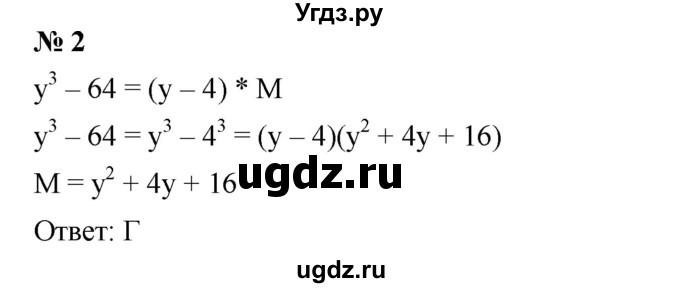 Угдз.ру

№ 2

$y^3 - 64 = (y - 4) * M$

$y^3 - 64 = y^3 - 4^3 = (y - 4)(y^2 + 4y + 16)$

$M = y^2 + 4y + 16$ ugdz.ru

Ответ: Г

ugdz.ru